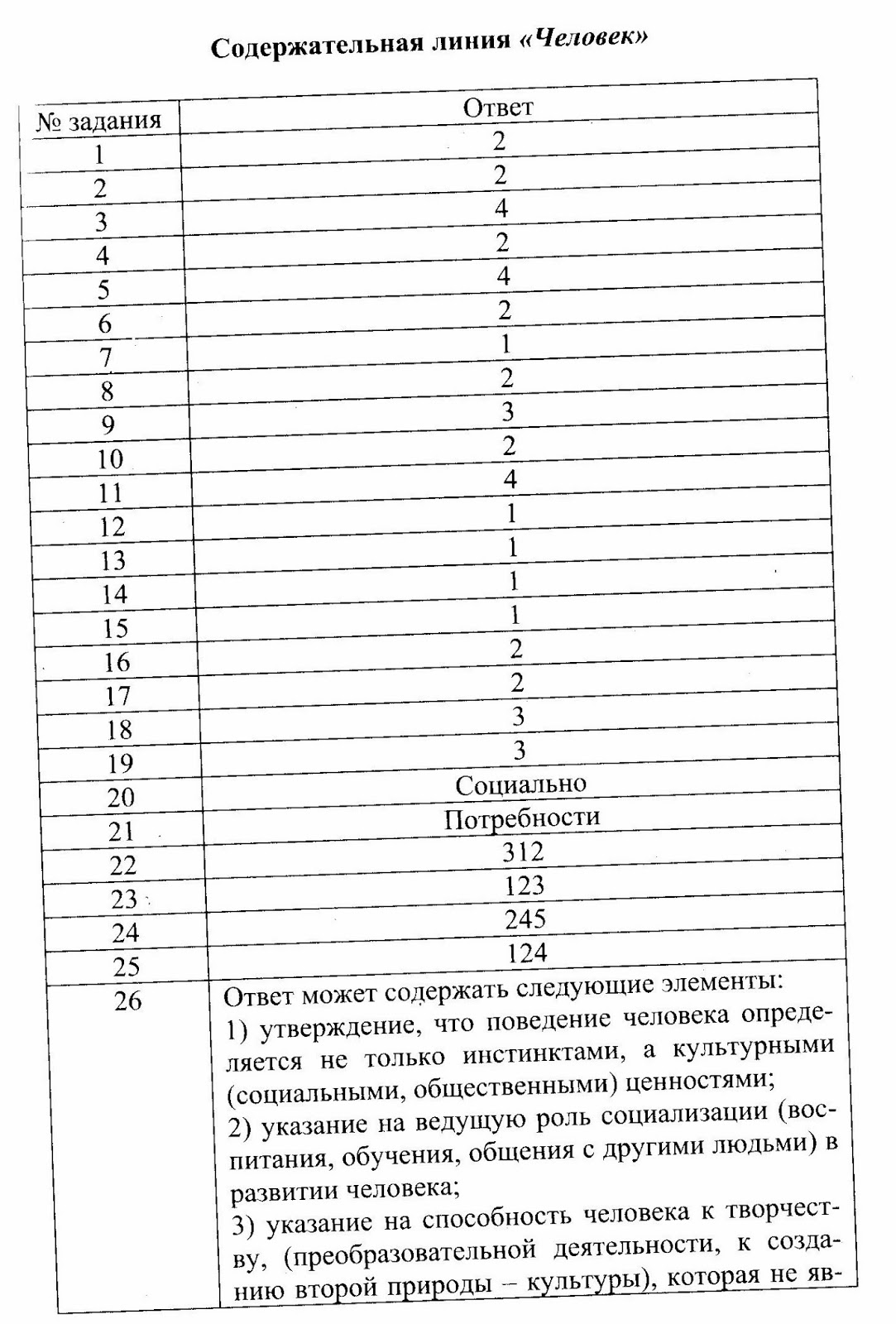 Содержательная линия «Человек»

| № задания | Ответ |
|---|---|
| 1 | 2 |
| 2 | 2 |
| 3 | 4 |
| 4 | 2 |
| 5 | 4 |
| 6 | 2 |
| 7 | 1 |
| 8 | 2 |
| 9 | 3 |
| 10 | 2 |
| 11 | 4 |
| 12 | 1 |
| 13 | 1 |
| 14 | 1 |
| 15 | 1 |
| 16 | 2 |
| 17 | 2 |
| 18 | 3 |
| 19 | 3 |
| 20 | Социально |
| 21 | Потребности |
| 22 | 312 |
| 23 | 123 |
| 24 | 245 |
| 25 | 124 |
| 26 | Ответ может содержать следующие элементы: 1) утверждение, что поведение человека определяется не только инстинктами, а культурными (социальными, общественными) ценностями; 2) указание на ведущую роль социализации (воспитания, обучения, общения с другими людьми) в развитии человека; 3) указание на способность человека к творчеству, (преобразовательной деятельности, к созданию второй природы – культуры), которая не яв- |